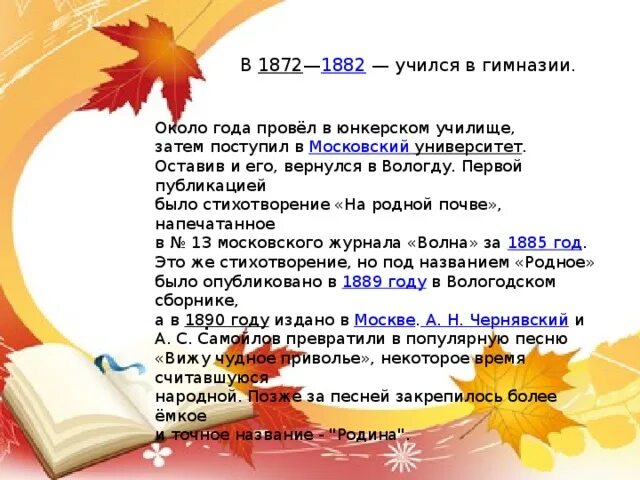 В 1872—1882 — учился в гимназии.

Около года провёл в юнкерском училище, затем поступил в Московский университет. Оставив и его, вернулся в Вологду. Первой публикацией было стихотворение «На родной почве», напечатанное в № 13 московского журнала «Волна» за 1885 год. Это же стихотворение, но под названием «Родное» было опубликовано в 1889 году в Вологодском сборнике, а в 1890 году издано в Москве. А. Н. Чернявский и А. С. Самойлов превратили в популярную песню «Вижу чудное приволье», некоторое время считавшуюся народной. Позже за песней закрепилось более ёмкое и точное название - "Родина".